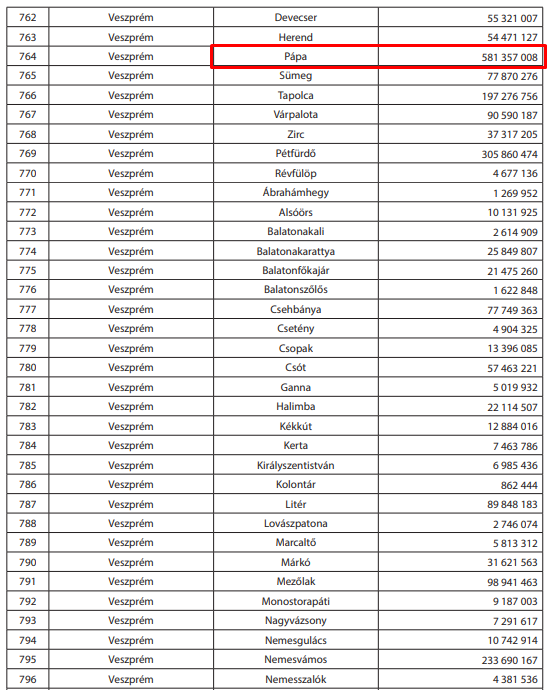 | 762 | Veszprém | Devecser | 55 321 007 |
|---|---|---|---|
| 763 | Veszprém | Herend | 54 471 127 |
| 764 | Veszprém | Pápa | 581 357 008 |
| 765 | Veszprém | Sümeg | 77 870 276 |
| 766 | Veszprém | Tapolca | 197 276 756 |
| 767 | Veszprém | Várpalota | 90 590 187 |
| 768 | Veszprém | Zirc | 37 317 205 |
| 769 | Veszprém | Pétfürdő | 305 860 474 |
| 770 | Veszprém | Révfülöp | 4 677 136 |
| 771 | Veszprém | Ábrahámhegy | 1 269 952 |
| 772 | Veszprém | Alsóörs | 10 131 925 |
| 773 | Veszprém | Balatonakali | 2 614 909 |
| 774 | Veszprém | Balatonakarattya | 25 849 807 |
| 775 | Veszprém | Balatonfőkajár | 21 475 260 |
| 776 | Veszprém | Balatonszőlős | 1 622 848 |
| 777 | Veszprém | Csehbánya | 77 749 363 |
| 778 | Veszprém | Csetény | 4 904 325 |
| 779 | Veszprém | Csopak | 13 396 085 |
| 780 | Veszprém | Csót | 57 463 221 |
| 781 | Veszprém | Ganna | 5 019 932 |
| 782 | Veszprém | Halimba | 22 114 507 |
| 783 | Veszprém | Kékkút | 12 884 016 |
| 784 | Veszprém | Kerta | 7 463 786 |
| 785 | Veszprém | Királyszentistván | 6 985 436 |
| 786 | Veszprém | Kolontár | 862 444 |
| 787 | Veszprém | Litér | 89 848 183 |
| 788 | Veszprém | Lovászpatona | 2 746 074 |
| 789 | Veszprém | Marcaltő | 5 813 312 |
| 790 | Veszprém | Márkó | 31 621 563 |
| 791 | Veszprém | Mezőlak | 98 941 463 |
| 792 | Veszprém | Monostorapáti | 9 187 003 |
| 793 | Veszprém | Nagyvázsony | 7 291 617 |
| 794 | Veszprém | Nemesgulács | 10 742 914 |
| 795 | Veszprém | Nemesvámos | 233 690 167 |
| 796 | Veszprém | Nemesszalók | 4 381 536 |